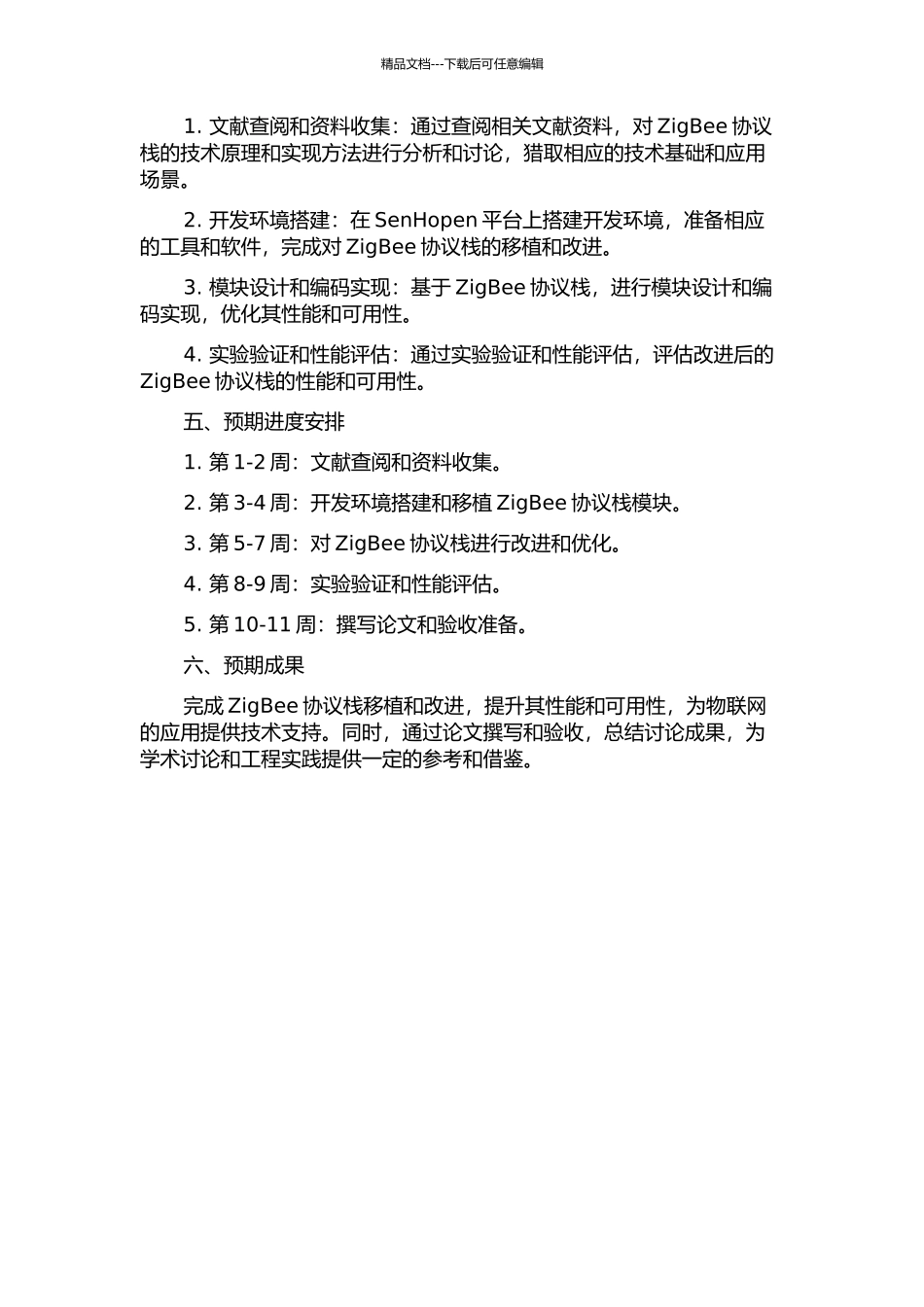 精品文档---下载后可任意编辑

1. 文献查阅和资料收集：通过查阅相关文献资料，对 ZigBee 协议栈的技术原理和实现方法进行分析和讨论，猎取相应的技术基础和应用场景。

2. 开发环境搭建：在 SenHopen 平台上搭建开发环境，准备相应的工具和软件，完成对 ZigBee 协议栈的移植和改进。

3. 模块设计和编码实现：基于 ZigBee 协议栈，进行模块设计和编码实现，优化其性能和可用性。

4. 实验验证和性能评估：通过实验验证和性能评估，评估改进后的 ZigBee 协议栈的性能和可用性。

五、预期进度安排

1. 第 1-2 周：文献查阅和资料收集。

2. 第 3-4 周：开发环境搭建和移植 ZigBee 协议栈模块。

3. 第 5-7 周：对 ZigBee 协议栈进行改进和优化。

4. 第 8-9 周：实验验证和性能评估。

5. 第 10-11 周：撰写论文和验收准备。

六、预期成果

完成 ZigBee 协议栈移植和改进，提升其性能和可用性，为物联网的应用提供技术支持。同时，通过论文撰写和验收，总结讨论成果，为学术讨论和工程实践提供一定的参考和借鉴。